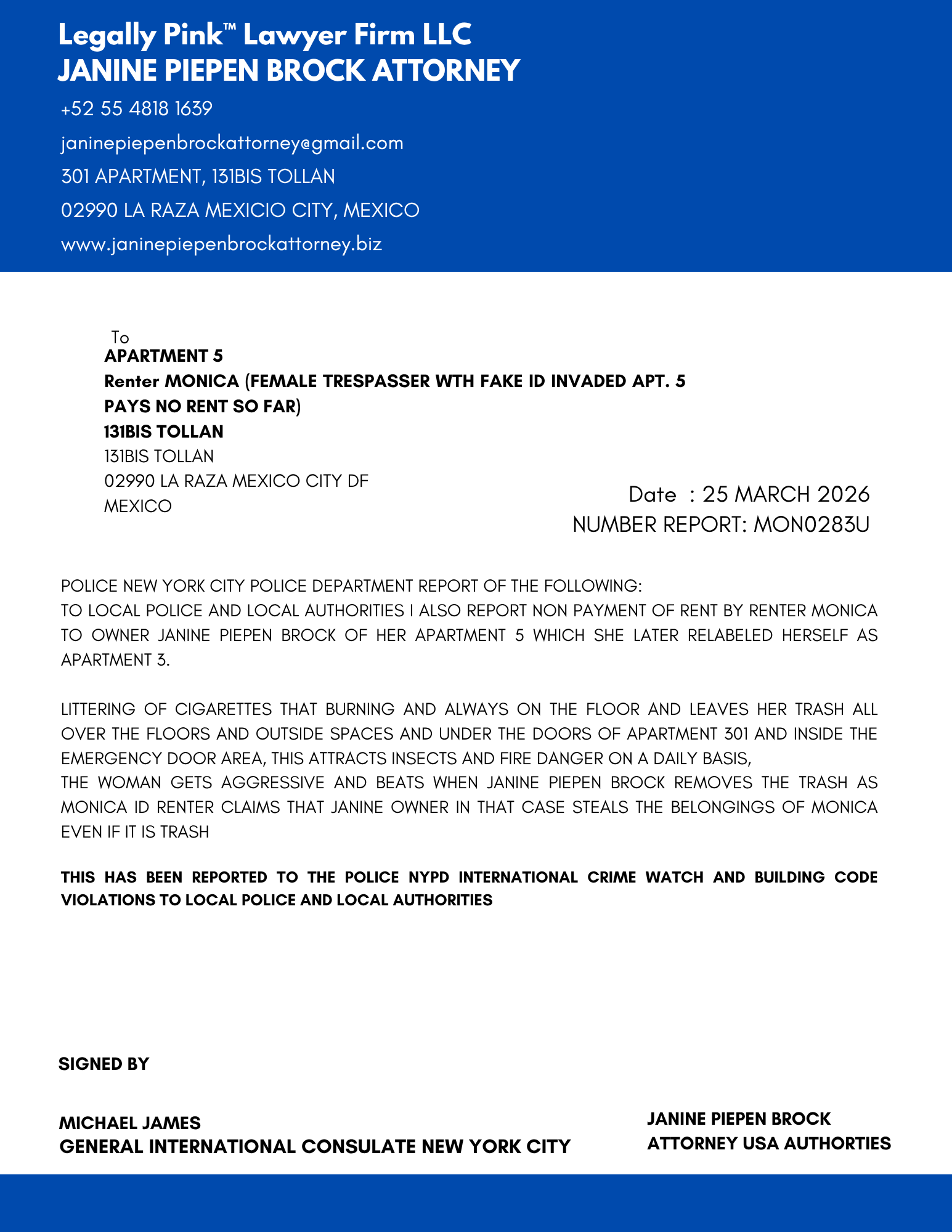 Legally Pink™ Lawyer Firm LLC
JANINE PIEPEN BROCK ATTORNEY

+52 55 4818 1639

janinepiepenbrockattorney@gmail.com

301 APARTMENT, 131BIS TOLLAN

02990 LA RAZA MEXICIO CITY, MEXICO

www.janinepiepenbrockattorney.biz

To
APARTMENT 5
Renter MONICA (FEMALE TRESPASSER WTH FAKE ID INVADED APT. 5 PAYS NO RENT SO FAR)
131BIS TOLLAN
131BIS TOLLAN
02990 LA RAZA MEXICO CITY DF
MEXICO

Date : 25 MARCH 2026
NUMBER REPORT: MON0283U

POLICE NEW YORK CITY POLICE DEPARTMENT REPORT OF THE FOLLOWING:
TO LOCAL POLICE AND LOCAL AUTHORITIES I ALSO REPORT NON PAYMENT OF RENT BY RENTER MONICA TO OWNER JANINE PIEPEN BROCK OF HER APARTMENT 5 WHICH SHE LATER RELABELED HERSELF AS APARTMENT 3.

LITTERING OF CIGARETTES THAT BURNING AND ALWAYS ON THE FLOOR AND LEAVES HER TRASH ALL OVER THE FLOORS AND OUTSIDE SPACES AND UNDER THE DOORS OF APARTMENT 301 AND INSIDE THE EMERGENCY DOOR AREA, THIS ATTRACTS INSECTS AND FIRE DANGER ON A DAILY BASIS,
THE WOMAN GETS AGGRESSIVE AND BEATS WHEN JANINE PIEPEN BROCK REMOVES THE TRASH AS MONICA ID RENTER CLAIMS THAT JANINE OWNER IN THAT CASE STEALS THE BELONGINGS OF MONICA EVEN IF IT IS TRASH

THIS HAS BEEN REPORTED TO THE POLICE NYPD INTERNATIONAL CRIME WATCH AND BUILDING CODE VIOLATIONS TO LOCAL POLICE AND LOCAL AUTHORITIES

SIGNED BY

MICHAEL JAMES
GENERAL INTERNATIONAL CONSULATE NEW YORK CITY

JANINE PIEPEN BROCK
ATTORNEY USA AUTHORTIES